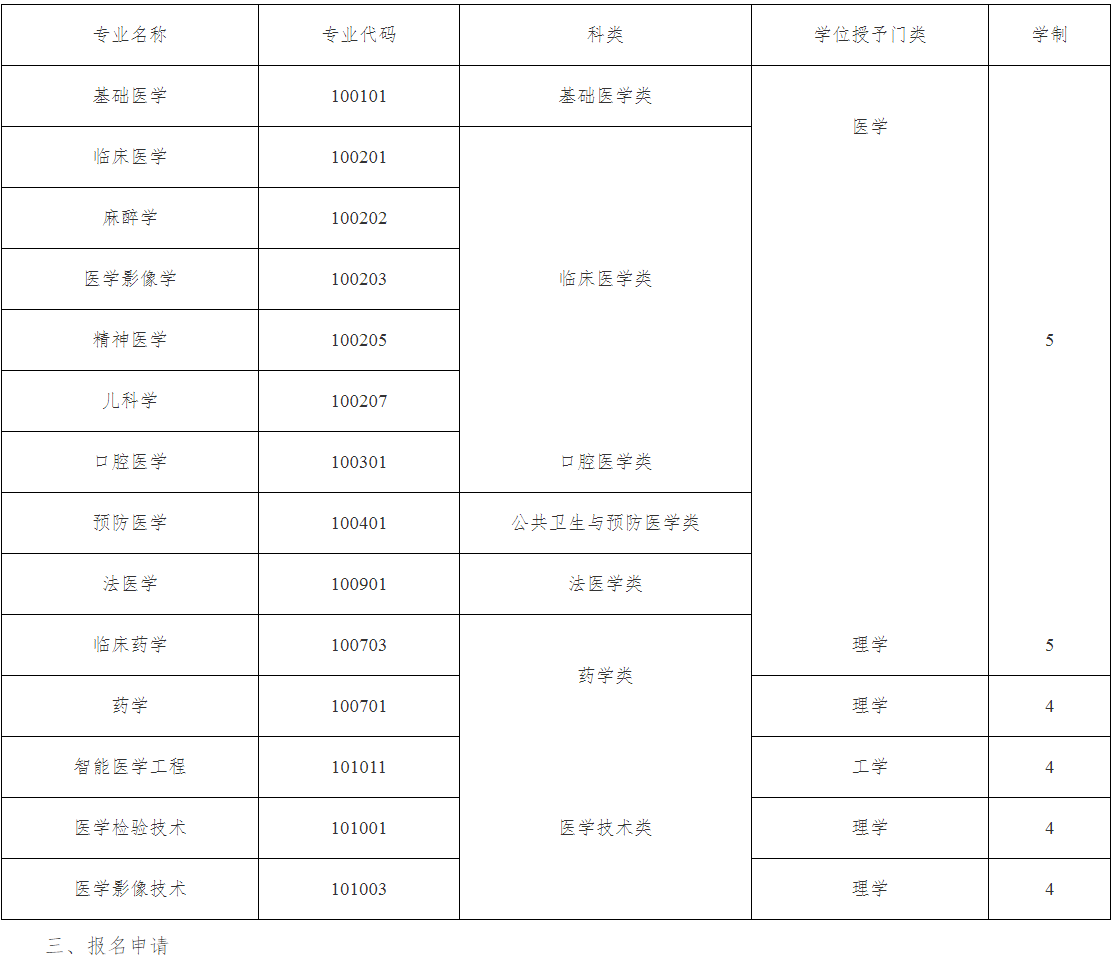 | 专业名称 | 专业代码 | 科类 | 学位授予门类 | 学制 |
|---|---|---|---|---|
| 基础医学 | 100101 | 基础医学类 | 医学 | 5 |
| 临床医学 | 100201 | 临床医学类 | | |
| 麻醉学 | 100202 | | | |
| 医学影像学 | 100203 | | | |
| 精神医学 | 100205 | | | |
| 儿科学 | 100207 | | | |
| 口腔医学 | 100301 | 口腔医学类 | | |
| 预防医学 | 100401 | 公共卫生与预防医学类 | | |
| 法医学 | 100901 | 法医学类 | | |
| 临床药学 | 100703 | 药学类 | 理学 | 5 |
| 药学 | 100701 | | 理学 | 4 |
| 智能医学工程 | 101011 | 医学技术类 | 工学 | 4 |
| 医学检验技术 | 101001 | | 理学 | 4 |
| 医学影像技术 | 101003 | | 理学 | 4 |

三、报名申请